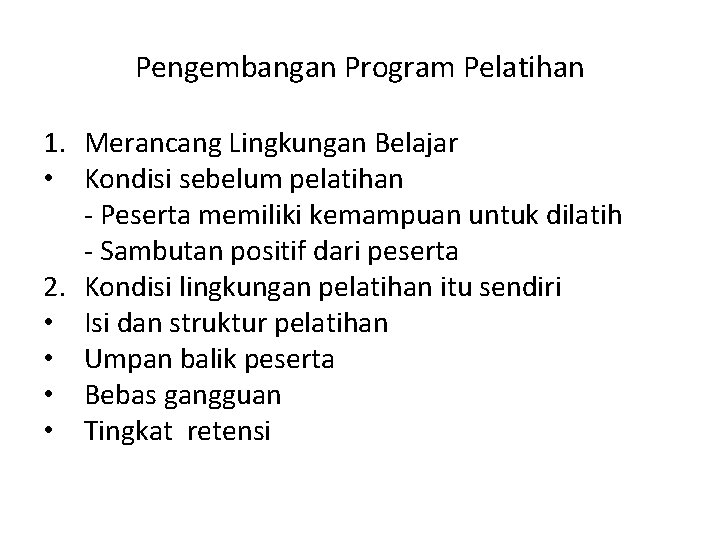 Pengembangan Program Pelatihan

1. Merancang Lingkungan Belajar
• Kondisi sebelum pelatihan
- Peserta memiliki kemampuan untuk dilatih
- Sambutan positif dari peserta
2. Kondisi lingkungan pelatihan itu sendiri
• Isi dan struktur pelatihan
• Umpan balik peserta
• Bebas gangguan
• Tingkat retensi